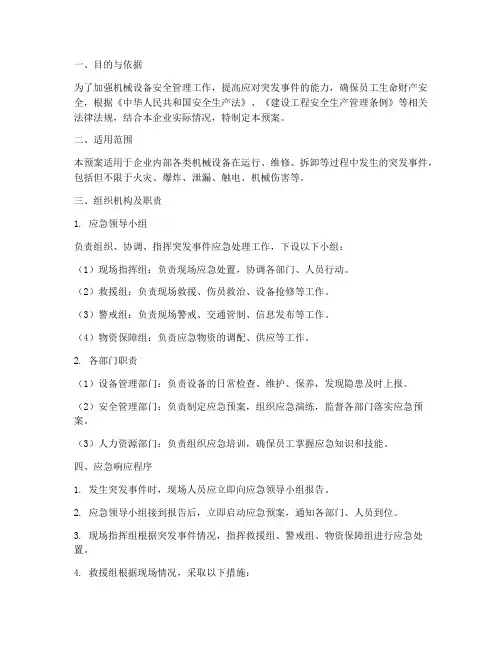 一、目的与依据

为了加强机械设备安全管理工作，提高应对突发事件的能力，确保员工生命财产安全，根据《中华人民共和国安全生产法》、《建设工程安全生产管理条例》等相关法律法规，结合本企业实际情况，特制定本预案。

二、适用范围

本预案适用于企业内部各类机械设备在运行、维修、拆卸等过程中发生的突发事件，包括但不限于火灾、爆炸、泄漏、触电、机械伤害等。

三、组织机构及职责

1. 应急领导小组

负责组织、协调、指挥突发事件应急处理工作，下设以下小组：

（1）现场指挥组：负责现场应急处置，协调各部门、人员行动。

（2）救援组：负责现场救援、伤员救治、设备抢修等工作。

（3）警戒组：负责现场警戒、交通管制、信息发布等工作。

（4）物资保障组：负责应急物资的调配、供应等工作。

2. 各部门职责

（1）设备管理部门：负责设备的日常检查、维护、保养，发现隐患及时上报。

（2）安全管理部门：负责制定应急预案，组织应急演练，监督各部门落实应急预案。

（3）人力资源部门：负责组织应急培训，确保员工掌握应急知识和技能。

四、应急响应程序

1. 发生突发事件时，现场人员应立即向应急领导小组报告。

2. 应急领导小组接到报告后，立即启动应急预案，通知各部门、人员到位。

3. 现场指挥组根据突发事件情况，指挥救援组、警戒组、物资保障组进行应急处置。

4. 救援组根据现场情况，采取以下措施：